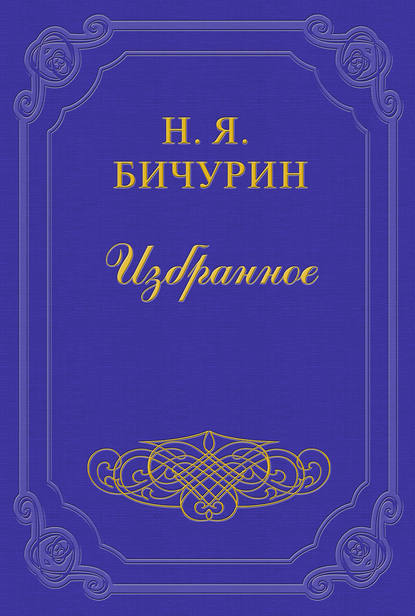 Н. Я.
БИЧУРИН

Избранное